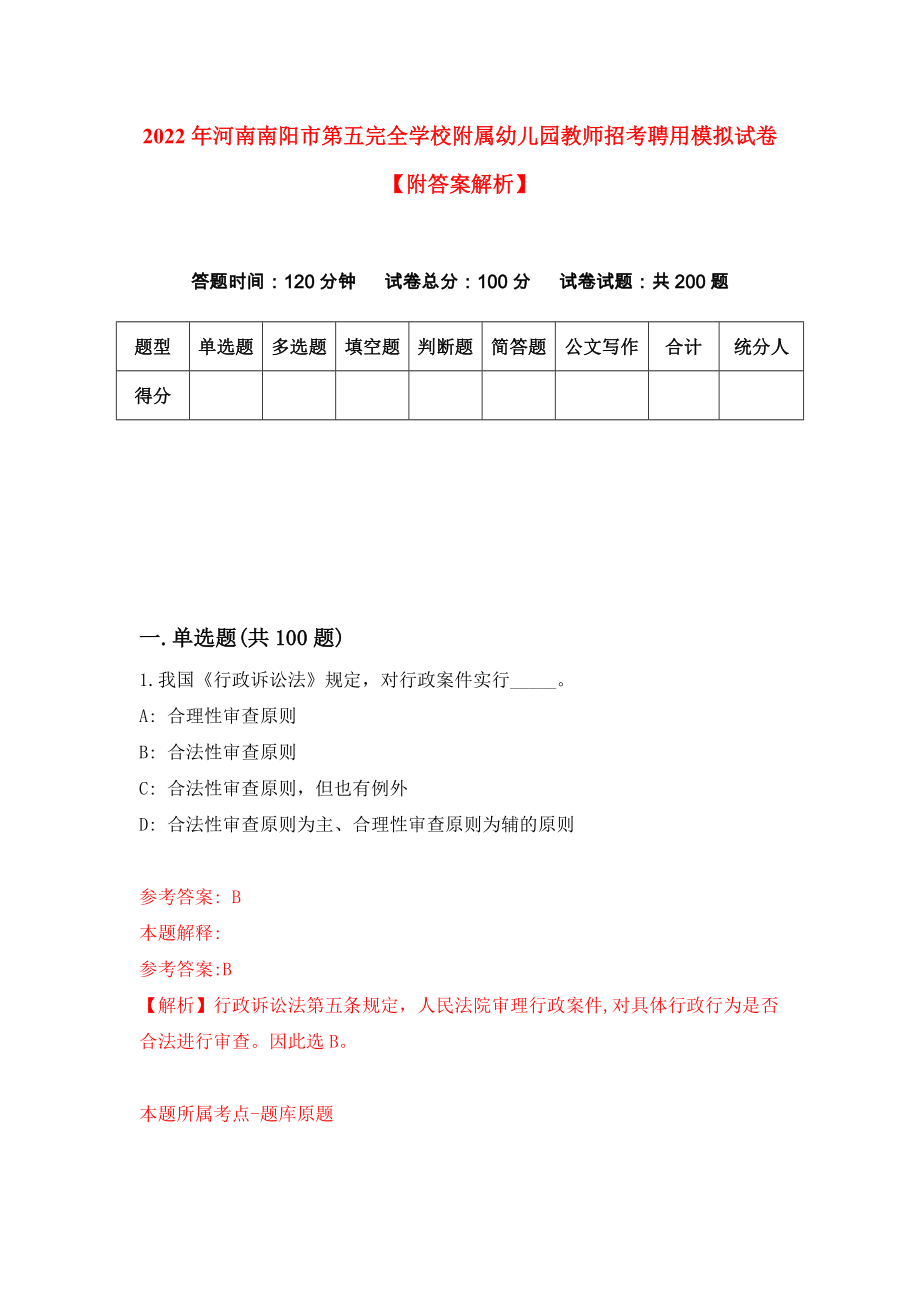 2022年河南南阳市第五完全学校附属幼儿园教师招考聘用模拟试卷【附答案解析】

答题时间：120分钟　试卷总分：100分　试卷试题：共200题

| 题型 | 单选题 | 多选题 | 填空题 | 判断题 | 简答题 | 公文写作 | 合计 | 统分人 |
|---|---|---|---|---|---|---|---|---|
| 得分 | | | | | | | | |

一.单选题(共100题)

1.我国《行政诉讼法》规定，对行政案件实行_____。

A: 合理性审查原则

B: 合法性审查原则

C: 合法性审查原则，但也有例外

D: 合法性审查原则为主、合理性审查原则为辅的原则

参考答案: B

本题解释:

参考答案:B

【解析】行政诉讼法第五条规定，人民法院审理行政案件,对具体行政行为是否合法进行审查。因此选B。

本题所属考点-题库原题